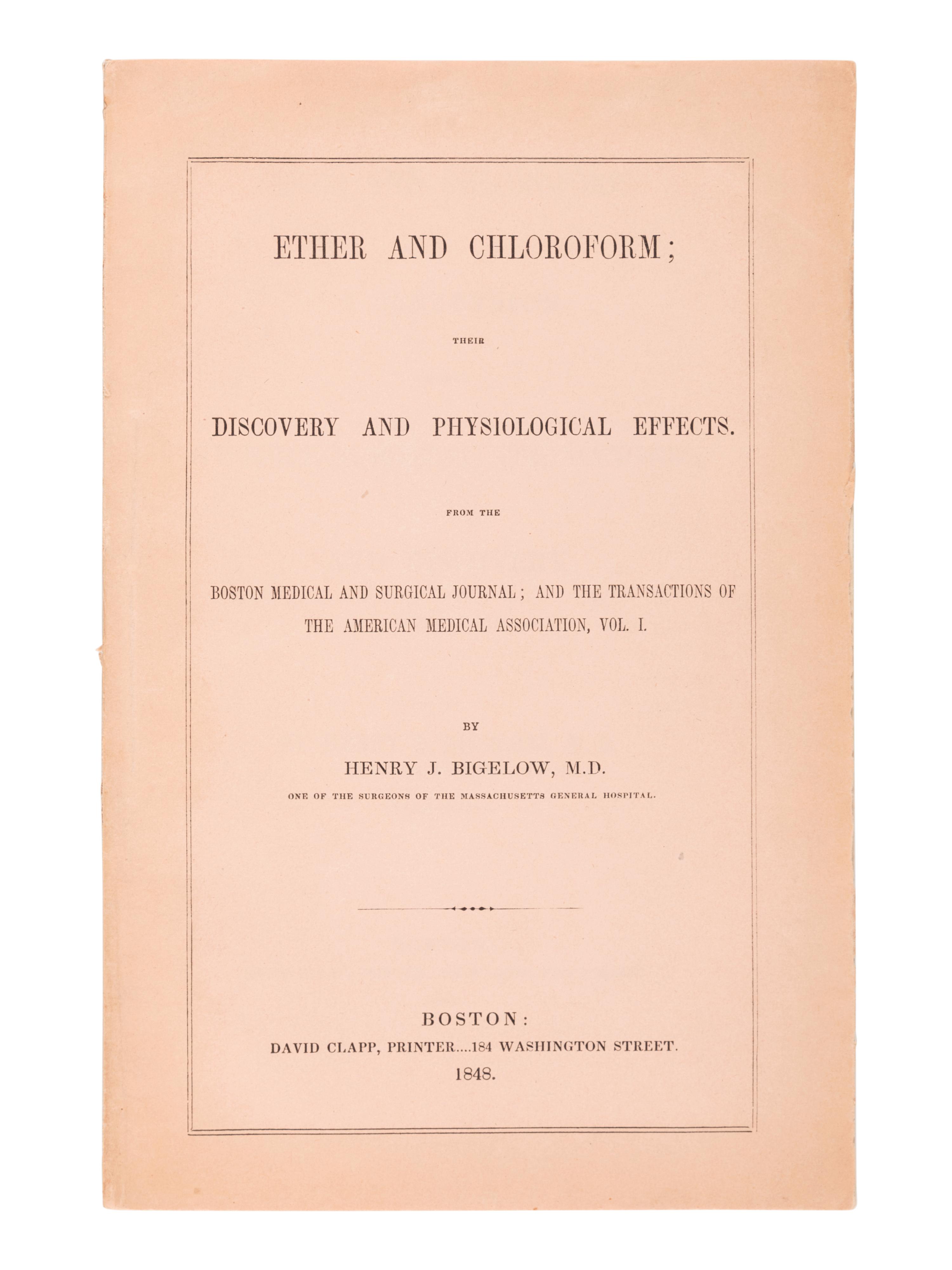 ETHER AND CHLOROFORM;

THEIR

DISCOVERY AND PHYSIOLOGICAL EFFECTS.

FROM THE

BOSTON MEDICAL AND SURGICAL JOURNAL; AND THE TRANSACTIONS OF THE AMERICAN MEDICAL ASSOCIATION, VOL. I.

BY

HENRY J. BIGELOW, M.D.

ONE OF THE SURGEONS OF THE MASSACHUSETTS GENERAL HOSPITAL.

BOSTON:
DAVID CLAPP, PRINTER....184 WASHINGTON STREET.
1848.